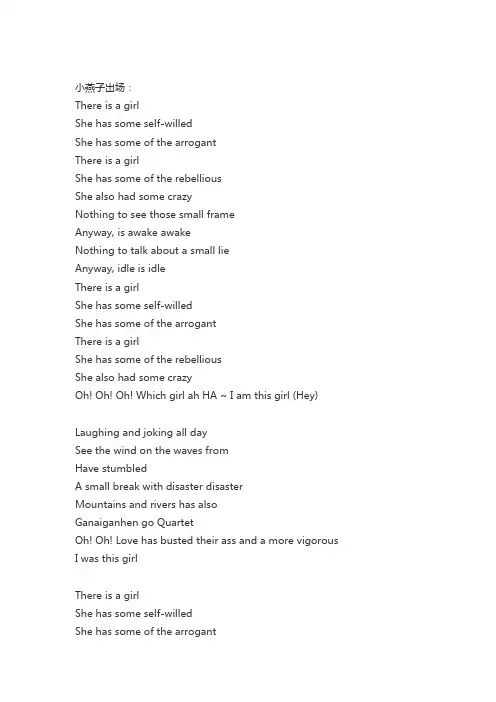 小燕子出场：
There is a girl
She has some self-willed
She has some of the arrogant
There is a girl
She has some of the rebellious
She also had some crazy
Nothing to see those small frame
Anyway, is awake awake
Nothing to talk about a small lie
Anyway, idle is idle
There is a girl
She has some self-willed
She has some of the arrogant
There is a girl
She has some of the rebellious
She also had some crazy
Oh! Oh! Oh! Which girl ah HA ~ I am this girl (Hey)

Laughing and joking all day
See the wind on the waves from
Have stumbled
A small break with disaster disaster
Mountains and rivers has also
Ganaiganhen go Quartet
Oh! Oh! Love has busted their ass and a more vigorous
I was this girl

There is a girl
She has some self-willed
She has some of the arrogant